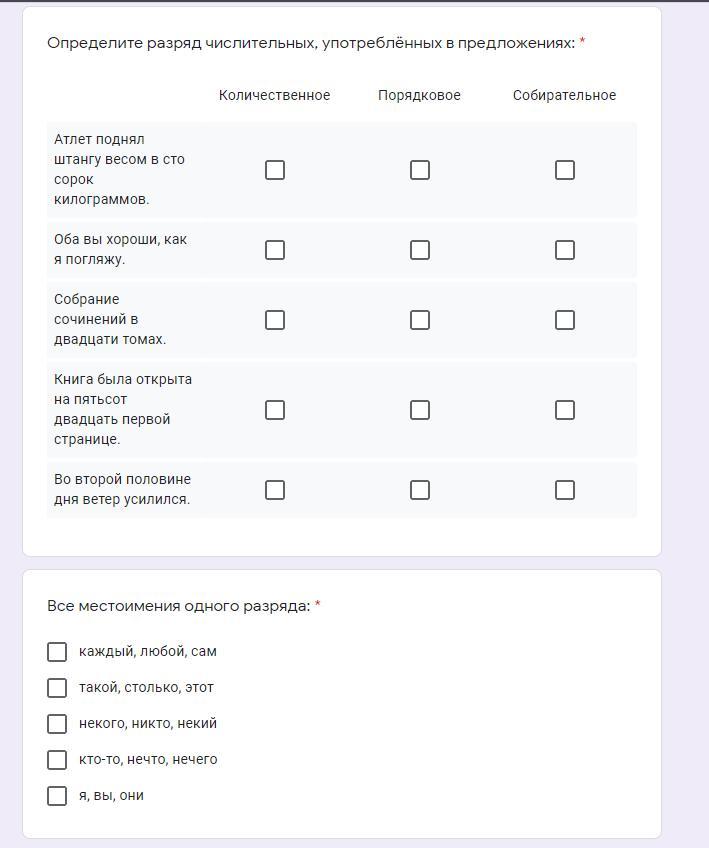 Определите разряд числительных, употреблённых в предложениях: *

| | Количественное | Порядковое | Собирательное |
|---|---|---|---|
| Атлет поднял штангу весом в сто сорок килограммов. | ☐ | ☐ | ☐ |
| Оба вы хороши, как я погляжу. | ☐ | ☐ | ☐ |
| Собрание сочинений в двадцати томах. | ☐ | ☐ | ☐ |
| Книга была открыта на пятьсот двадцать первой странице. | ☐ | ☐ | ☐ |
| Во второй половине дня ветер усилился. | ☐ | ☐ | ☐ |

Все местоимения одного разряда: *

☐ каждый, любой, сам

☐ такой, столько, этот

☐ некого, никто, некий

☐ кто-то, нечто, нечего

☐ я, вы, они